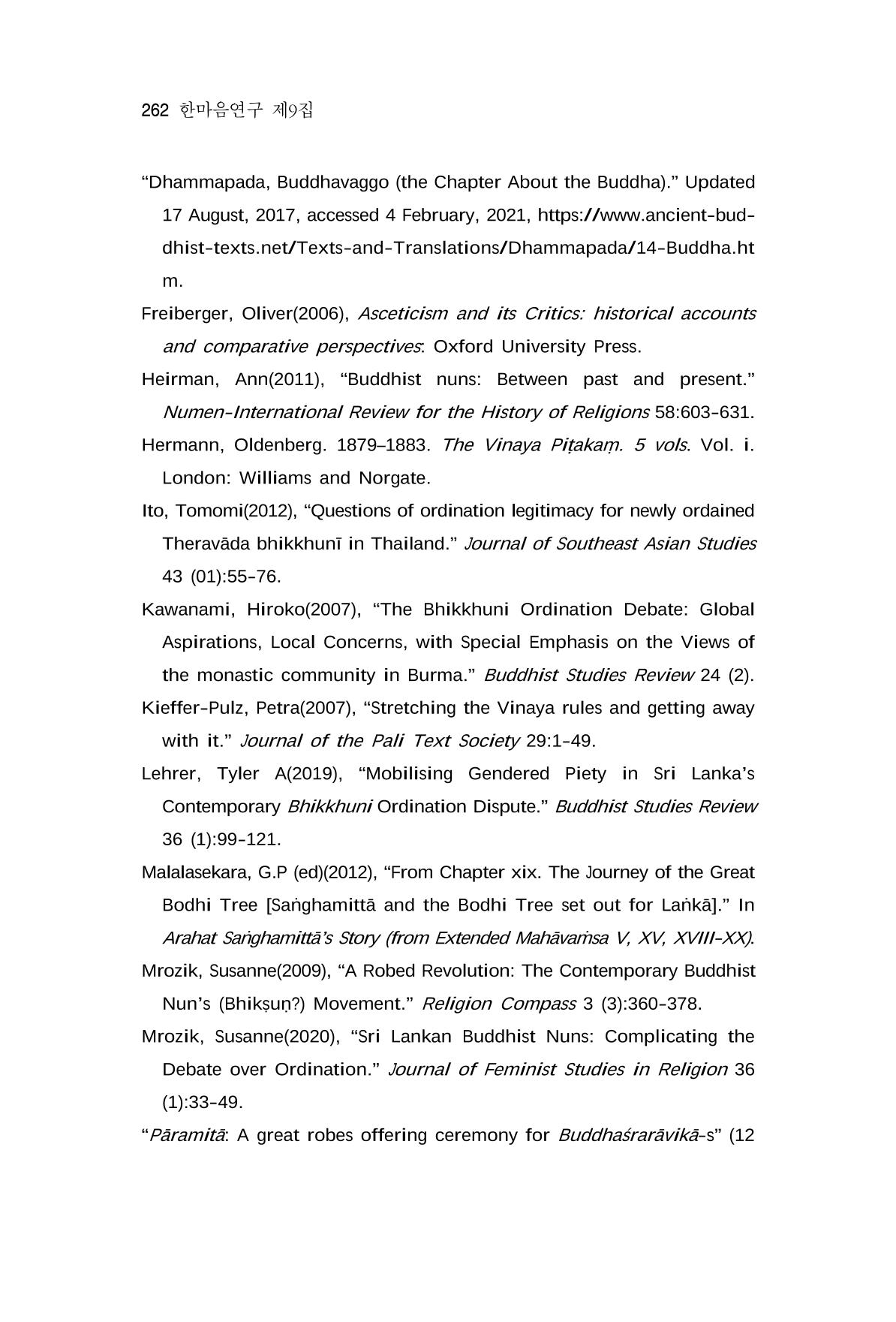 262 한마음연구 제9집

"Dhammapada, Buddhavaggo (the Chapter About the Buddha)." Updated 17 August, 2017, accessed 4 February, 2021, https://www.ancient-buddhist-texts.net/Texts-and-Translations/Dhammapada/14-Buddha.htm.

Freiberger, Oliver(2006), Asceticism and its Critics: historical accounts and comparative perspectives: Oxford University Press.

Heirman, Ann(2011), "Buddhist nuns: Between past and present." Numen-International Review for the History of Religions 58:603-631.

Hermann, Oldenberg. 1879–1883. The Vinaya Piṭakaṃ. 5 vols. Vol. i. London: Williams and Norgate.

Ito, Tomomi(2012), "Questions of ordination legitimacy for newly ordained Theravāda bhikkhunī in Thailand." Journal of Southeast Asian Studies 43 (01):55-76.

Kawanami, Hiroko(2007), "The Bhikkhuni Ordination Debate: Global Aspirations, Local Concerns, with Special Emphasis on the Views of the monastic community in Burma." Buddhist Studies Review 24 (2).

Kieffer-Pulz, Petra(2007), "Stretching the Vinaya rules and getting away with it." Journal of the Pali Text Society 29:1-49.

Lehrer, Tyler A(2019), "Mobilising Gendered Piety in Sri Lanka's Contemporary Bhikkhuni Ordination Dispute." Buddhist Studies Review 36 (1):99-121.

Malalasekara, G.P (ed)(2012), "From Chapter xix. The Journey of the Great Bodhi Tree [Saṅghamittā and the Bodhi Tree set out for Laṅkā]." In Arahat Saṅghamittā's Story (from Extended Mahāvaṁsa V, XV, XVIII-XX).

Mrozik, Susanne(2009), "A Robed Revolution: The Contemporary Buddhist Nun's (Bhikṣuṇ?) Movement." Religion Compass 3 (3):360-378.

Mrozik, Susanne(2020), "Sri Lankan Buddhist Nuns: Complicating the Debate over Ordination." Journal of Feminist Studies in Religion 36 (1):33-49.

"Pāramitā: A great robes offering ceremony for Buddhaśrarāvikā-s" (12